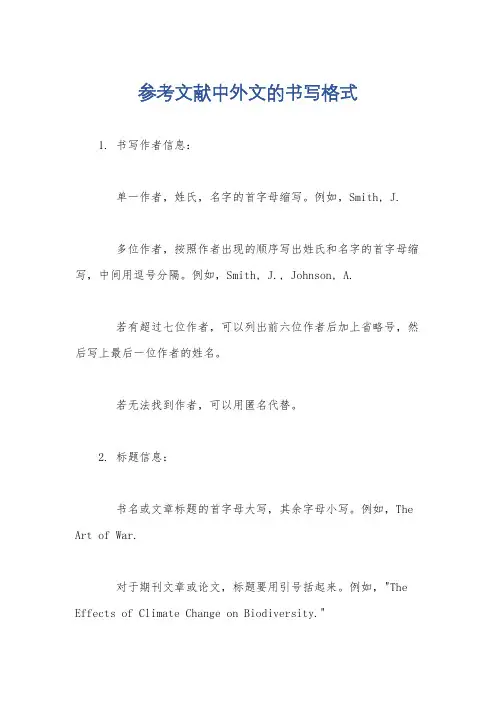 参考文献中外文的书写格式

1. 书写作者信息：

单一作者，姓氏，名字的首字母缩写。例如，Smith, J.

多位作者，按照作者出现的顺序写出姓氏和名字的首字母缩写，中间用逗号分隔。例如，Smith, J., Johnson, A.

若有超过七位作者，可以列出前六位作者后加上省略号，然后写上最后一位作者的姓名。

若无法找到作者，可以用匿名代替。

2. 标题信息：

书名或文章标题的首字母大写，其余字母小写。例如，The Art of War.

对于期刊文章或论文，标题要用引号括起来。例如，"The Effects of Climate Change on Biodiversity."